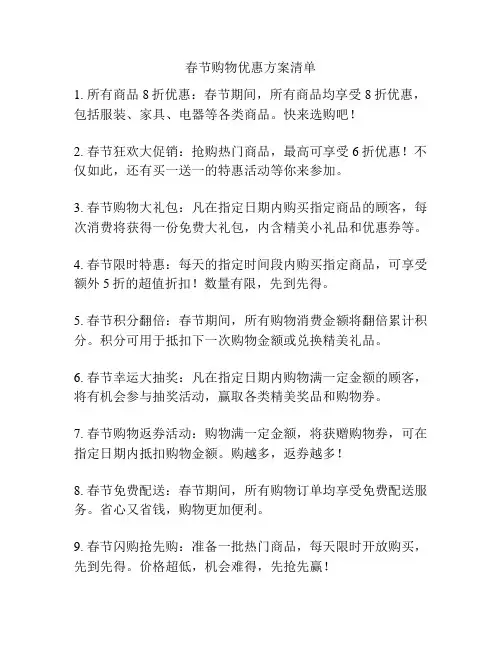 春节购物优惠方案清单

1. 所有商品 8 折优惠：春节期间，所有商品均享受 8 折优惠，包括服装、家具、电器等各类商品。快来选购吧！

2. 春节狂欢大促销：抢购热门商品，最高可享受 6 折优惠！不仅如此，还有买一送一的特惠活动等你来参加。

3. 春节购物大礼包：凡在指定日期内购买指定商品的顾客，每次消费将获得一份免费大礼包，内含精美小礼品和优惠券等。

4. 春节限时特惠：每天的指定时间段内购买指定商品，可享受额外 5 折的超值折扣！数量有限，先到先得。

5. 春节积分翻倍：春节期间，所有购物消费金额将翻倍累计积分。积分可用于抵扣下一次购物金额或兑换精美礼品。

6. 春节幸运大抽奖：凡在指定日期内购物满一定金额的顾客，将有机会参与抽奖活动，赢取各类精美奖品和购物券。

7. 春节购物返券活动：购物满一定金额，将获赠购物券，可在指定日期内抵扣购物金额。购越多，返券越多！

8. 春节免费配送：春节期间，所有购物订单均享受免费配送服务。省心又省钱，购物更加便利。

9. 春节闪购抢先购：准备一批热门商品，每天限时开放购买，先到先得。价格超低，机会难得，先抢先赢！